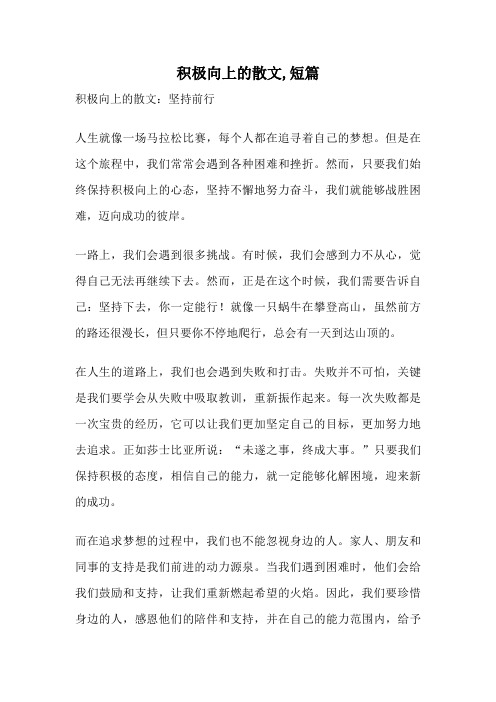 积极向上的散文,短篇

积极向上的散文：坚持前行

人生就像一场马拉松比赛，每个人都在追寻着自己的梦想。但是在这个旅程中，我们常常会遇到各种困难和挫折。然而，只要我们始终保持积极向上的心态，坚持不懈地努力奋斗，我们就能够战胜困难，迈向成功的彼岸。

一路上，我们会遇到很多挑战。有时候，我们会感到力不从心，觉得自己无法再继续下去。然而，正是在这个时候，我们需要告诉自己：坚持下去，你一定能行！就像一只蜗牛在攀登高山，虽然前方的路还很漫长，但只要你不停地爬行，总会有一天到达山顶的。

在人生的道路上，我们也会遇到失败和打击。失败并不可怕，关键是我们要学会从失败中吸取教训，重新振作起来。每一次失败都是一次宝贵的经历，它可以让我们更加坚定自己的目标，更加努力地去追求。正如莎士比亚所说：“未遂之事，终成大事。”只要我们保持积极的态度，相信自己的能力，就一定能够化解困境，迎来新的成功。

而在追求梦想的过程中，我们也不能忽视身边的人。家人、朋友和同事的支持是我们前进的动力源泉。当我们遇到困难时，他们会给我们鼓励和支持，让我们重新燃起希望的火焰。因此，我们要珍惜身边的人，感恩他们的陪伴和支持，并在自己的能力范围内，给予